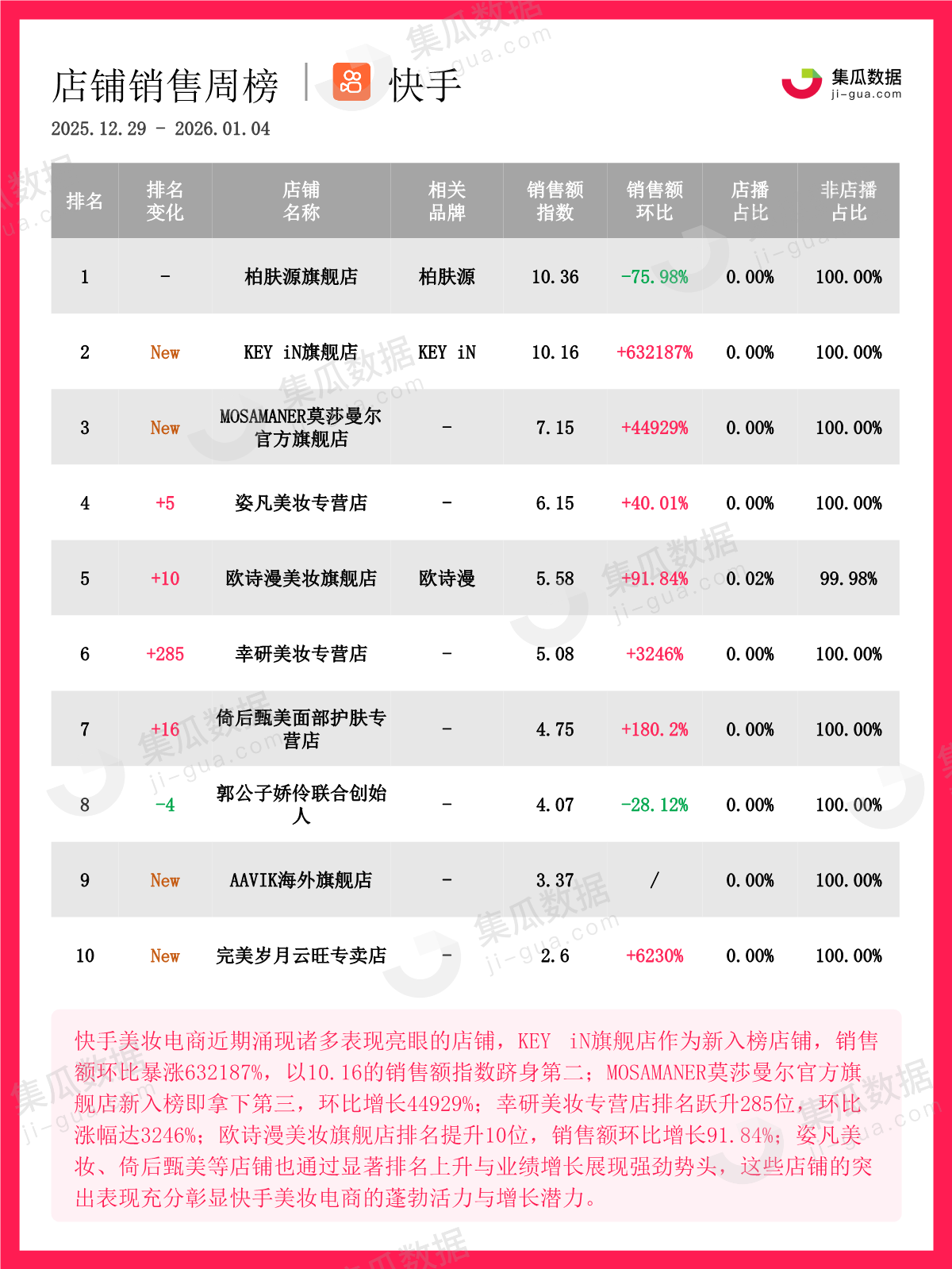 店铺销售周榜 | 快手

集瓜数据 ji-gua.com

2025.12.29 - 2026.01.04

| 排名 | 排名变化 | 店铺名称 | 相关品牌 | 销售额指数 | 销售额环比 | 店播占比 | 非店播占比 |
|---|---|---|---|---|---|---|---|
| 1 | - | 柏肤源旗舰店 | 柏肤源 | 10.36 | -75.98% | 0.00% | 100.00% |
| 2 | New | KEY iN旗舰店 | KEY iN | 10.16 | +632187% | 0.00% | 100.00% |
| 3 | New | MOSAMANER莫莎曼尔官方旗舰店 | - | 7.15 | +44929% | 0.00% | 100.00% |
| 4 | +5 | 姿凡美妆专营店 | - | 6.15 | +40.01% | 0.00% | 100.00% |
| 5 | +10 | 欧诗漫美妆旗舰店 | 欧诗漫 | 5.58 | +91.84% | 0.02% | 99.98% |
| 6 | +285 | 幸研美妆专营店 | - | 5.08 | +3246% | 0.00% | 100.00% |
| 7 | +16 | 倚后甄美面部护肤专营店 | - | 4.75 | +180.2% | 0.00% | 100.00% |
| 8 | -4 | 郭公子娇伶联合创始人 | - | 4.07 | -28.12% | 0.00% | 100.00% |
| 9 | New | AAVIK海外旗舰店 | - | 3.37 | / | 0.00% | 100.00% |
| 10 | New | 完美岁月云旺专卖店 | - | 2.6 | +6230% | 0.00% | 100.00% |

快手美妆电商近期涌现诸多表现亮眼的店铺，KEY iN旗舰店作为新入榜店铺，销售额环比暴涨632187%，以10.16的销售额指数跻身第二；MOSAMANER莫莎曼尔官方旗舰店新入榜即拿下第三，环比增长44929%；幸研美妆专营店排名跃升285位，环比涨幅达3246%；欧诗漫美妆旗舰店排名提升10位，销售额环比增长91.84%；姿凡美妆、倚后甄美等店铺也通过显著排名上升与业绩增长展现强劲势头，这些店铺的突出表现充分彰显快手美妆电商的蓬勃活力与增长潜力。